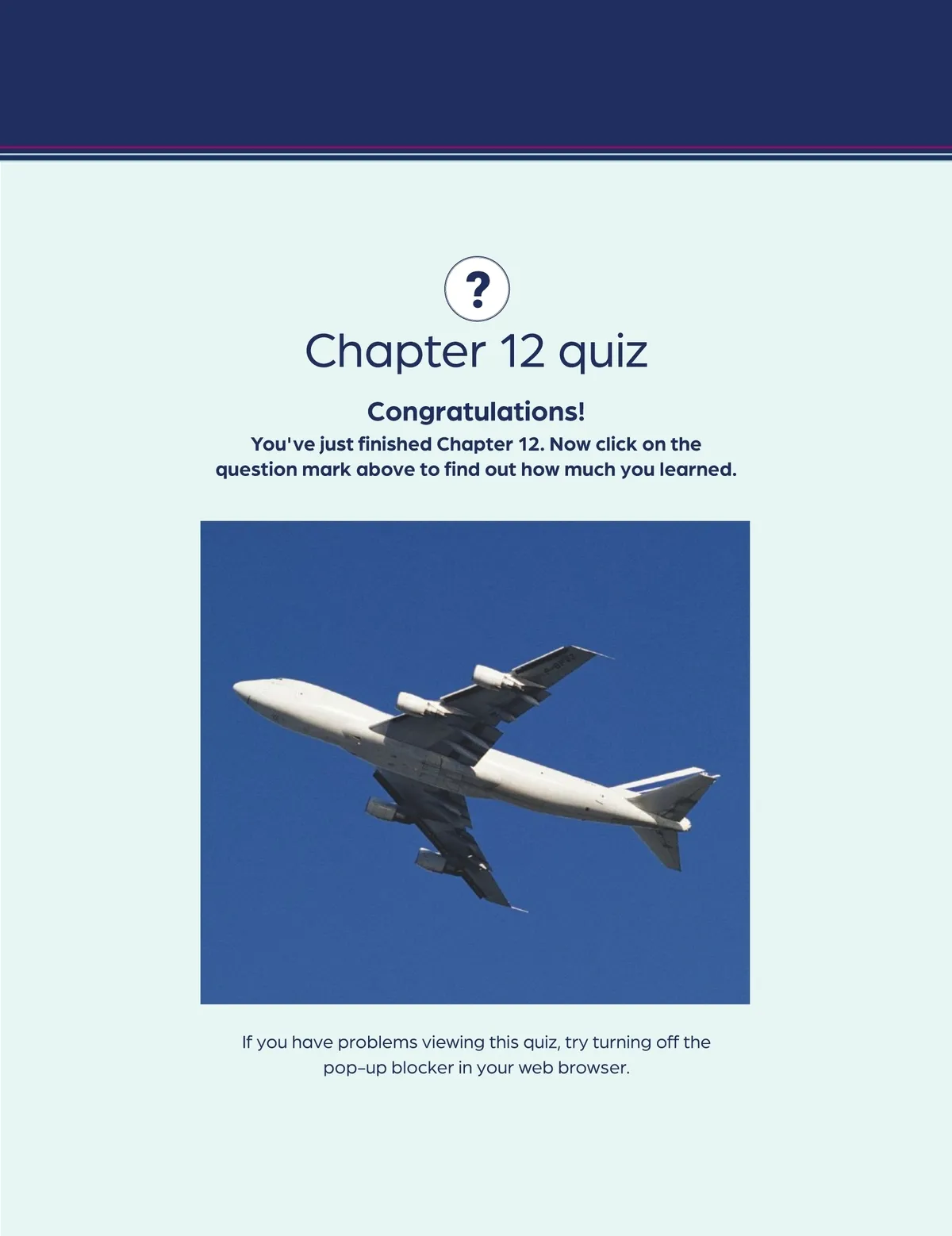 ?

Chapter 12 quiz

Congratulations!

You've just finished Chapter 12. Now click on the question mark above to find out how much you learned.

If you have problems viewing this quiz, try turning off the pop-up blocker in your web browser.